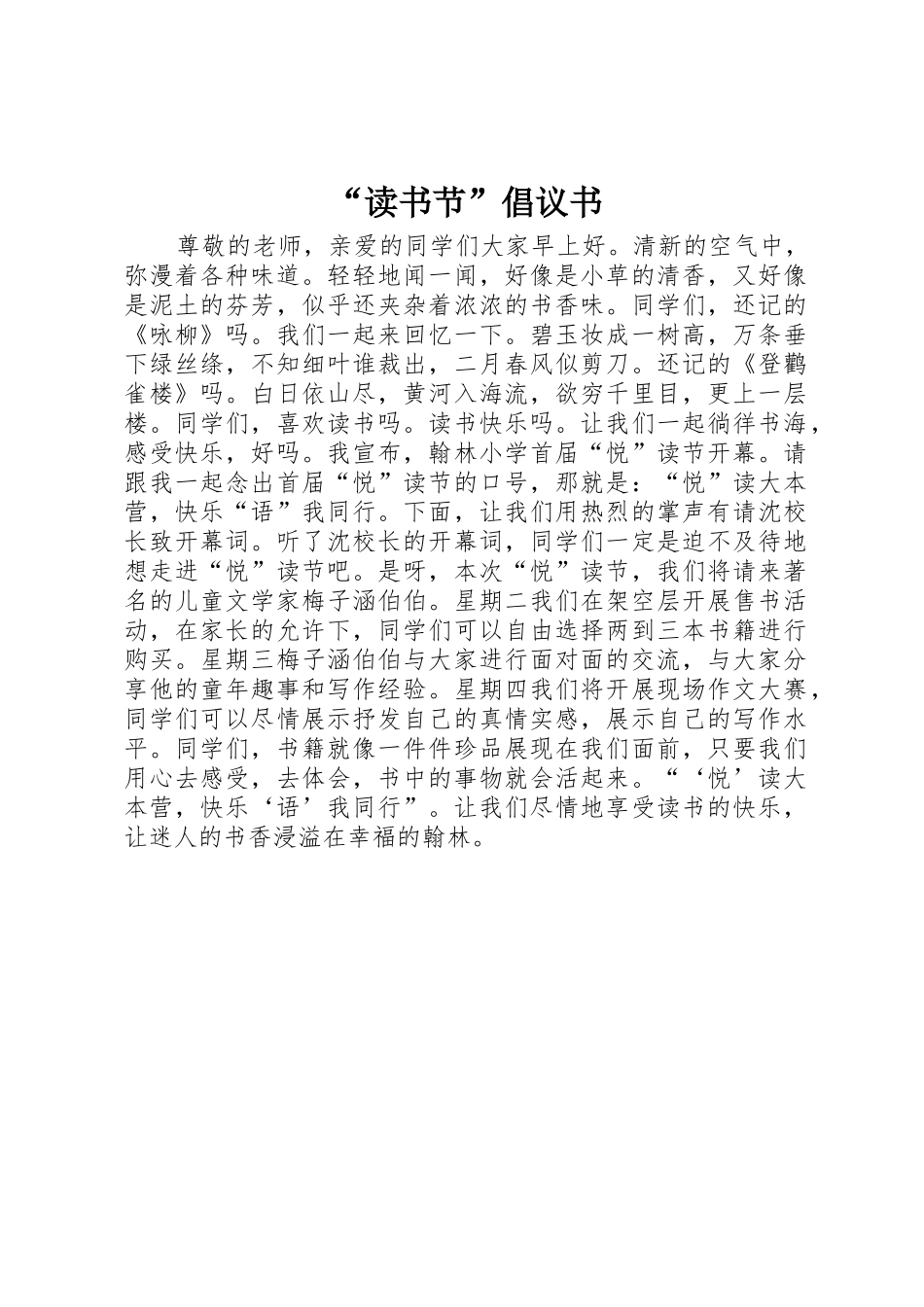 “读书节”倡议书

尊敬的老师，亲爱的同学们大家早上好。清新的空气中，弥漫着各种味道。轻轻地闻一闻，好像是小草的清香，又好像是泥土的芬芳，似乎还夹杂着浓浓的书香味。同学们，还记的《咏柳》吗。我们一起来回忆一下。碧玉妆成一树高，万条垂下绿丝绦，不知细叶谁裁出，二月春风似剪刀。还记的《登鹳雀楼》吗。白日依山尽，黄河入海流，欲穷千里目，更上一层楼。同学们，喜欢读书吗。读书快乐吗。让我们一起徜徉书海，感受快乐，好吗。我宣布，翰林小学首届“悦”读节开幕。请跟我一起念出首届“悦”读节的口号，那就是：“悦”读大本营，快乐“语”我同行。下面，让我们用热烈的掌声有请沈校长致开幕词。听了沈校长的开幕词，同学们一定是迫不及待地想走进“悦”读节吧。是呀，本次“悦”读节，我们将请来著名的儿童文学家梅子涵伯伯。星期二我们在架空层开展售书活动，在家长的允许下，同学们可以自由选择两到三本书籍进行购买。星期三梅子涵伯伯与大家进行面对面的交流，与大家分享他的童年趣事和写作经验。星期四我们将开展现场作文大赛，同学们可以尽情展示抒发自己的真情实感，展示自己的写作水平。同学们，书籍就像一件件珍品展现在我们面前，只要我们用心去感受，去体会，书中的事物就会活起来。“‘悦’读大本营，快乐‘语’我同行”。让我们尽情地享受读书的快乐，让迷人的书香浸溢在幸福的翰林。